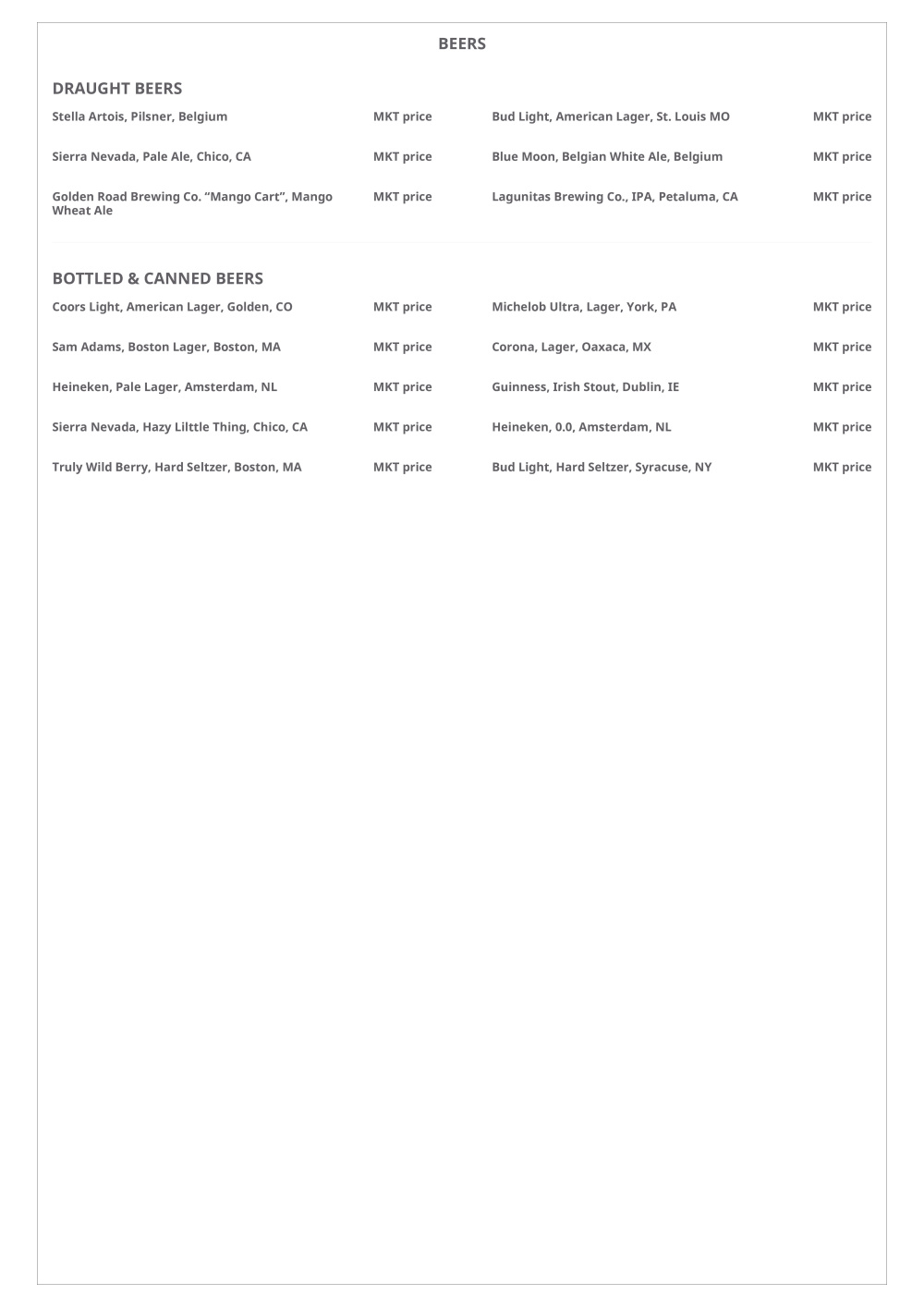 BEERS

DRAUGHT BEERS

Stella Artois, Pilsner, Belgium MKT price

Sierra Nevada, Pale Ale, Chico, CA MKT price

Golden Road Brewing Co. “Mango Cart”, Mango Wheat Ale MKT price

Bud Light, American Lager, St. Louis MO MKT price

Blue Moon, Belgian White Ale, Belgium MKT price

Lagunitas Brewing Co., IPA, Petaluma, CA MKT price

BOTTLED & CANNED BEERS

Coors Light, American Lager, Golden, CO MKT price

Sam Adams, Boston Lager, Boston, MA MKT price

Heineken, Pale Lager, Amsterdam, NL MKT price

Sierra Nevada, Hazy Lilttle Thing, Chico, CA MKT price

Truly Wild Berry, Hard Seltzer, Boston, MA MKT price

Michelob Ultra, Lager, York, PA MKT price

Corona, Lager, Oaxaca, MX MKT price

Guinness, Irish Stout, Dublin, IE MKT price

Heineken, 0.0, Amsterdam, NL MKT price

Bud Light, Hard Seltzer, Syracuse, NY MKT price